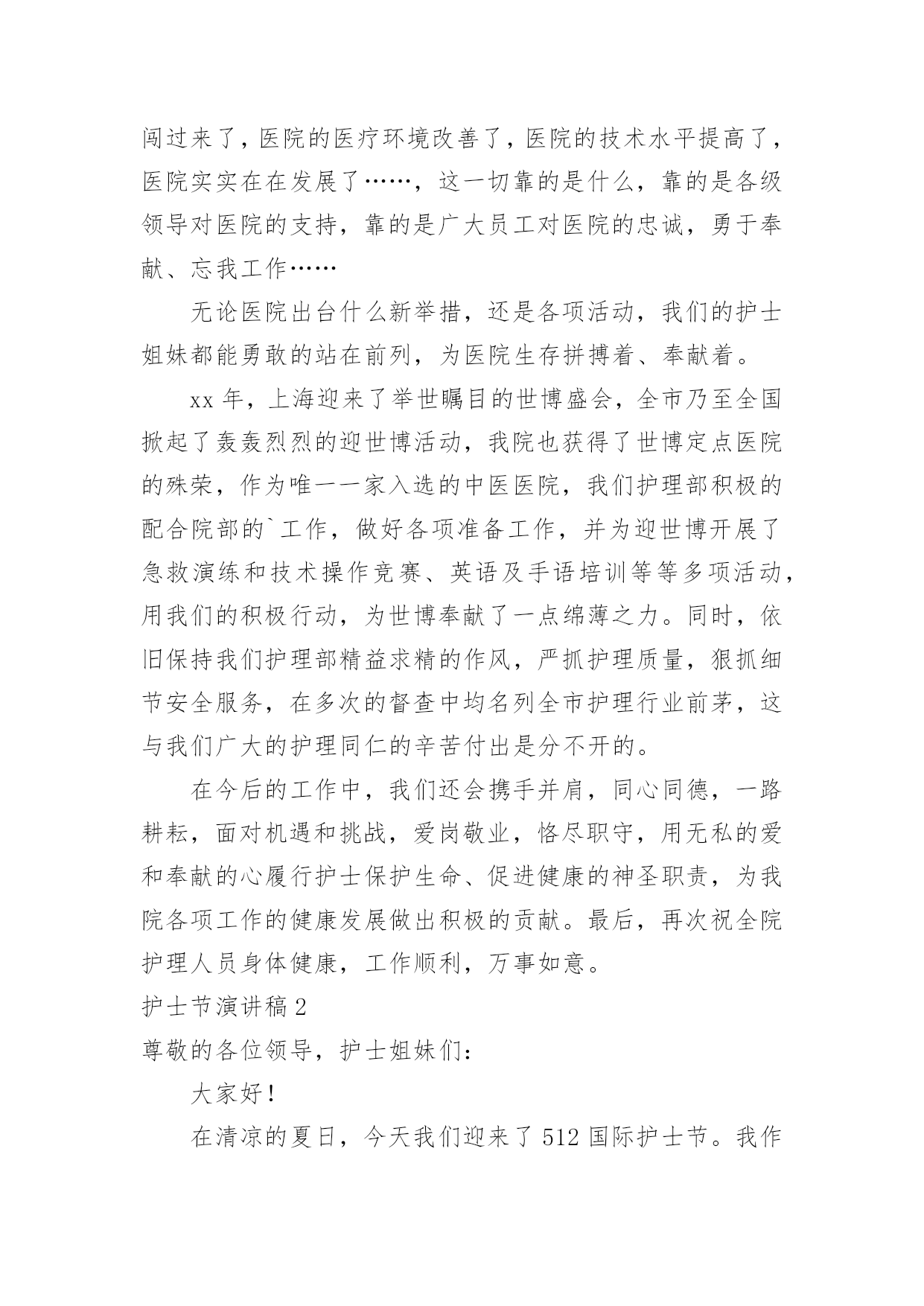 闯过来了，医院的医疗环境改善了，医院的技术水平提高了，医院实实在在发展了……，这一切靠的是什么，靠的是各级领导对医院的支持，靠的是广大员工对医院的忠诚，勇于奉献、忘我工作……

无论医院出台什么新举措，还是各项活动，我们的护士姐妹都能勇敢的站在前列，为医院生存拼搏着、奉献着。

xx 年，上海迎来了举世瞩目的世博盛会，全市乃至全国掀起了轰轰烈烈的迎世博活动，我院也获得了世博定点医院的殊荣，作为唯一一家入选的中医医院，我们护理部积极的配合院部的`工作，做好各项准备工作，并为迎世博开展了急救演练和技术操作竞赛、英语及手语培训等等多项活动，用我们的积极行动，为世博奉献了一点绵薄之力。同时，依旧保持我们护理部精益求精的作风，严抓护理质量，狠抓细节安全服务，在多次的督查中均名列全市护理行业前茅，这与我们广大的护理同仁的辛苦付出是分不开的。

在今后的工作中，我们还会携手并肩，同心同德，一路耕耘，面对机遇和挑战，爱岗敬业，恪尽职守，用无私的爱和奉献的心履行护士保护生命、促进健康的神圣职责，为我院各项工作的健康发展做出积极的贡献。最后，再次祝全院护理人员身体健康，工作顺利，万事如意。

护士节演讲稿 2

尊敬的各位领导，护士姐妹们:

大家好!

在清凉的夏日，今天我们迎来了 512 国际护士节。我作